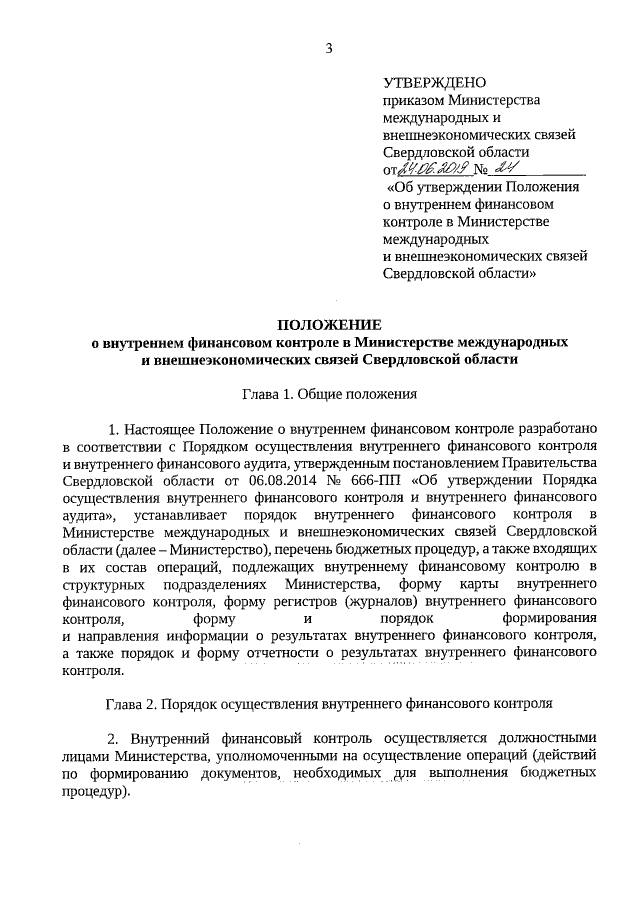 3

УТВЕРЖДЕНО
приказом Министерства международных и внешнеэкономических связей Свердловской области
от 24.06.2019 № 24
«Об утверждении Положения о внутреннем финансовом контроле в Министерстве международных и внешнеэкономических связей Свердловской области»

ПОЛОЖЕНИЕ
о внутреннем финансовом контроле в Министерстве международных и внешнеэкономических связей Свердловской области

Глава 1. Общие положения

1. Настоящее Положение о внутреннем финансовом контроле разработано в соответствии с Порядком осуществления внутреннего финансового контроля и внутреннего финансового аудита, утвержденным постановлением Правительства Свердловской области от 06.08.2014 № 666-ПП «Об утверждении Порядка осуществления внутреннего финансового контроля и внутреннего финансового аудита», устанавливает порядок внутреннего финансового контроля в Министерстве международных и внешнеэкономических связей Свердловской области (далее – Министерство), перечень бюджетных процедур, а также входящих в их состав операций, подлежащих внутреннему финансовому контролю в структурных подразделениях Министерства, форму карты внутреннего финансового контроля, форму регистров (журналов) внутреннего финансового контроля, форму и порядок формирования и направления информации о результатах внутреннего финансового контроля, а также порядок и форму отчетности о результатах внутреннего финансового контроля.

Глава 2. Порядок осуществления внутреннего финансового контроля

2. Внутренний финансовый контроль осуществляется должностными лицами Министерства, уполномоченными на осуществление операций (действий по формированию документов, необходимых для выполнения бюджетных процедур).